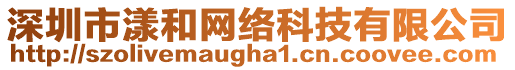 深圳市漾和网络科技有限公司
http://szolivemaugha1.cn.coovee.com